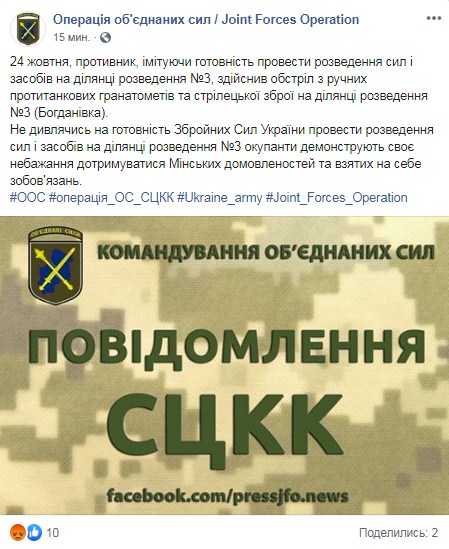 Операція об'єднаних сил / Joint Forces Operation
15 мин. ·

24 жовтня, противник, імітуючи готовність провести розведення сил і засобів на ділянці розведення №3, здійснив обстріл з ручних протитанкових гранатометів та стрілецької зброї на ділянці розведення №3 (Богданівка).
Не дивлячись на готовність Збройних Сил України провести розведення сил і засобів на ділянці розведення №3 окупанти демонструють своє небажання дотримуватися Мінських домовленостей та взятих на себе зобов'язань.
#ООС #операція_ОС_СЦКК #Ukraine_army #Joint_Forces_Operation

ОБ'ЄДНАНІ СИЛИ
КОМАНДУВАННЯ ОБ'ЄДНАНИХ СИЛ

ПОВІДОМЛЕННЯ
СЦКК

facebook.com/pressjfo.news

10
Поделились: 2